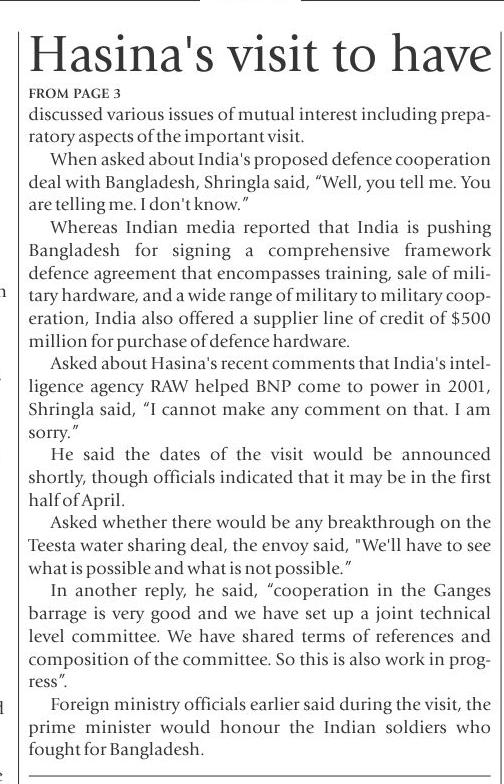 Hasina's visit to have

FROM PAGE 3

discussed various issues of mutual interest including preparatory aspects of the important visit.

When asked about India's proposed defence cooperation deal with Bangladesh, Shringla said, "Well, you tell me. You are telling me. I don't know."

Whereas Indian media reported that India is pushing Bangladesh for signing a comprehensive framework defence agreement that encompasses training, sale of military hardware, and a wide range of military to military cooperation, India also offered a supplier line of credit of $500 million for purchase of defence hardware.

Asked about Hasina's recent comments that India's intelligence agency RAW helped BNP come to power in 2001, Shringla said, "I cannot make any comment on that. I am sorry."

He said the dates of the visit would be announced shortly, though officials indicated that it may be in the first half of April.

Asked whether there would be any breakthrough on the Teesta water sharing deal, the envoy said, "We'll have to see what is possible and what is not possible."

In another reply, he said, "cooperation in the Ganges barrage is very good and we have set up a joint technical level committee. We have shared terms of references and composition of the committee. So this is also work in progress".

Foreign ministry officials earlier said during the visit, the prime minister would honour the Indian soldiers who fought for Bangladesh.